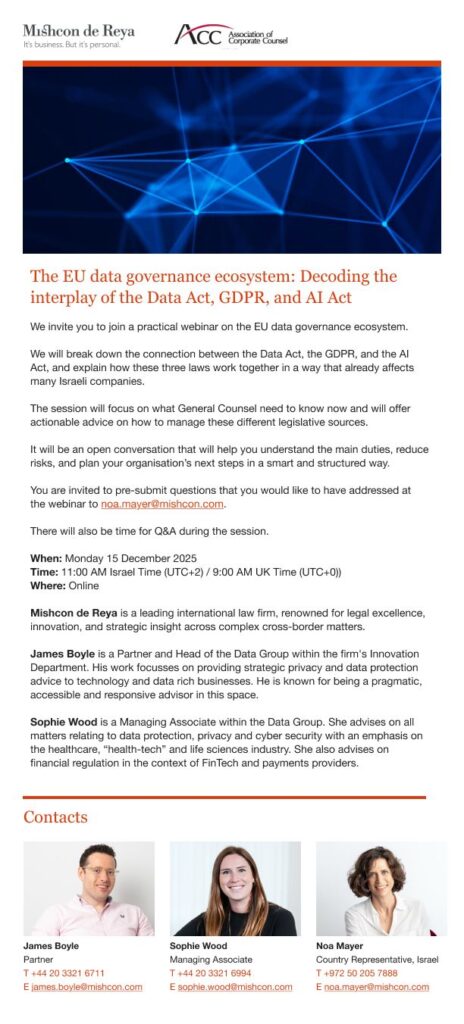 Mishcon de Reya
It's business. But it's personal.

ACC Association of Corporate Counsel

The EU data governance ecosystem: Decoding the interplay of the Data Act, GDPR, and AI Act

We invite you to join a practical webinar on the EU data governance ecosystem.

We will break down the connection between the Data Act, the GDPR, and the AI Act, and explain how these three laws work together in a way that already affects many Israeli companies.

The session will focus on what General Counsel need to know now and will offer actionable advice on how to manage these different legislative sources.

It will be an open conversation that will help you understand the main duties, reduce risks, and plan your organisation's next steps in a smart and structured way.

You are invited to pre-submit questions that you would like to have addressed at the webinar to noa.mayer@mishcon.com.

There will also be time for Q&A during the session.

When: Monday 15 December 2025
Time: 11:00 AM Israel Time (UTC+2) / 9:00 AM UK Time (UTC+0))
Where: Online

Mishcon de Reya is a leading international law firm, renowned for legal excellence, innovation, and strategic insight across complex cross-border matters.

James Boyle is a Partner and Head of the Data Group within the firm's Innovation Department. His work focusses on providing strategic privacy and data protection advice to technology and data rich businesses. He is known for being a pragmatic, accessible and responsive advisor in this space.

Sophie Wood is a Managing Associate within the Data Group. She advises on all matters relating to data protection, privacy and cyber security with an emphasis on the healthcare, "health-tech" and life sciences industry. She also advises on financial regulation in the context of FinTech and payments providers.

Contacts

James Boyle
Partner
T +44 20 3321 6711
E james.boyle@mishcon.com

Sophie Wood
Managing Associate
T +44 20 3321 6994
E sophie.wood@mishcon.com

Noa Mayer
Country Representative, Israel
T +972 50 205 7888
E noa.mayer@mishcon.com